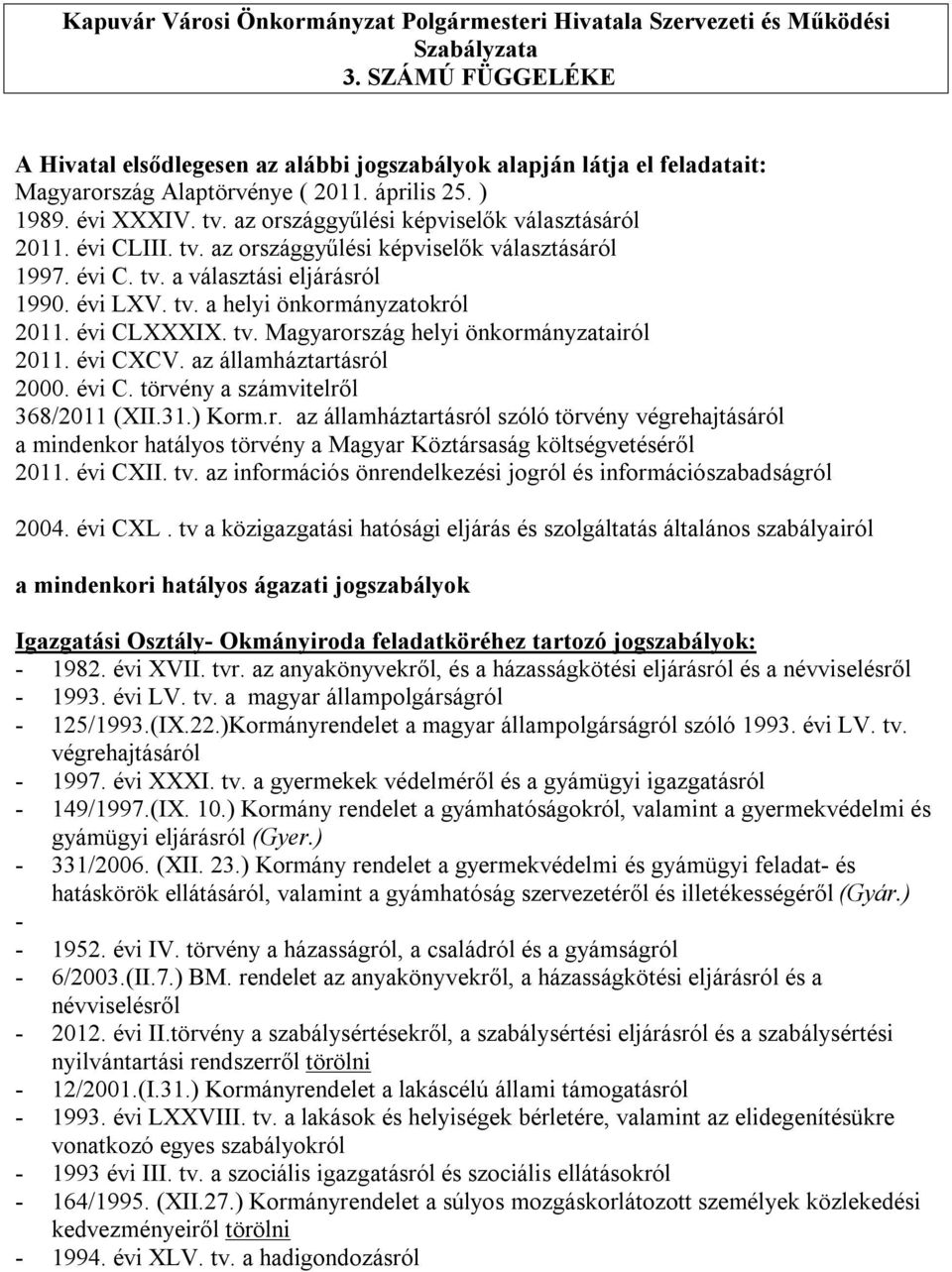 Kapuvár Városi Önkormányzat Polgármesteri Hivatala Szervezeti és Működési Szabályzata
3. SZÁMÚ FÜGGELÉKE

A Hivatal elsődlegesen az alábbi jogszabályok alapján látja el feladatait:
Magyarország Alaptörvénye ( 2011. április 25. )
1989. évi XXXIV. tv. az országgyűlési képviselők választásáról
2011. évi CLIII. tv. az országgyűlési képviselők választásáról
1997. évi C. tv. a választási eljárásról
1990. évi LXV. tv. a helyi önkormányzatokról
2011. évi CLXXXIX. tv. Magyarország helyi önkormányzatairól
2011. évi CXCV. az államháztartásról
2000. évi C. törvény a számvitelről
368/2011 (XII.31.) Korm.r. az államháztartásról szóló törvény végrehajtásáról
a mindenkor hatályos törvény a Magyar Köztársaság költségvetéséről
2011. évi CXII. tv. az információs önrendelkezési jogról és információszabadságról

2004. évi CXL . tv a közigazgatási hatósági eljárás és szolgáltatás általános szabályairól

a mindenkori hatályos ágazati jogszabályok

Igazgatási Osztály- Okmányiroda feladatköréhez tartozó jogszabályok:
- 1982. évi XVII. tvr. az anyakönyvekről, és a házasságkötési eljárásról és a névviselésről
- 1993. évi LV. tv. a magyar állampolgárságról
- 125/1993.(IX.22.)Kormányrendelet a magyar állampolgárságról szóló 1993. évi LV. tv. végrehajtásáról
- 1997. évi XXXI. tv. a gyermekek védelméről és a gyámügyi igazgatásról
- 149/1997.(IX. 10.) Kormány rendelet a gyámhatóságokról, valamint a gyermekvédelmi és gyámügyi eljárásról (Gyer.)
- 331/2006. (XII. 23.) Kormány rendelet a gyermekvédelmi és gyámügyi feladat- és hatáskörök ellátásáról, valamint a gyámhatóság szervezetéről és illetékességéről (Gyár.)
-
- 1952. évi IV. törvény a házasságról, a családról és a gyámságról
- 6/2003.(II.7.) BM. rendelet az anyakönyvekről, a házasságkötési eljárásról és a névviselésről
- 2012. évi II.törvény a szabálysértésekről, a szabálysértési eljárásról és a szabálysértési nyilvántartási rendszerről törölni
- 12/2001.(I.31.) Kormányrendelet a lakáscélú állami támogatásról
- 1993. évi LXXVIII. tv. a lakások és helyiségek bérletére, valamint az elidegenítésükre vonatkozó egyes szabályokról
- 1993 évi III. tv. a szociális igazgatásról és szociális ellátásokról
- 164/1995. (XII.27.) Kormányrendelet a súlyos mozgáskorlátozott személyek közlekedési kedvezményeiről törölni
- 1994. évi XLV. tv. a hadigondozásról